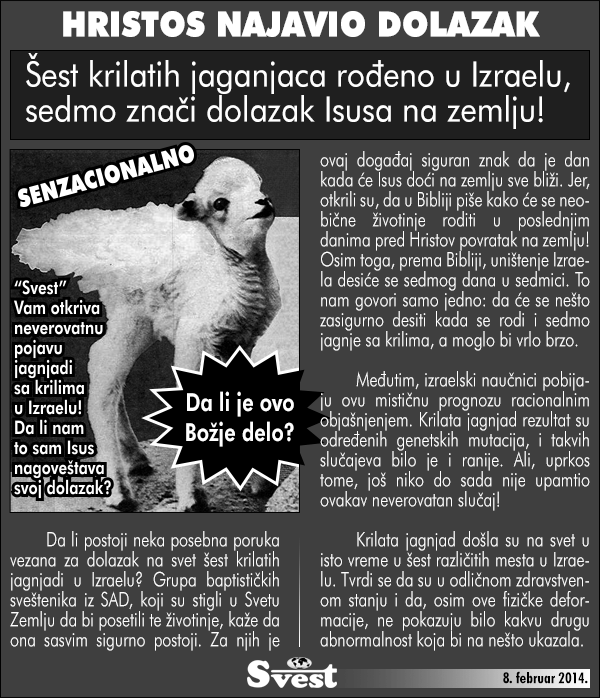 HRISTOS NAJAVIO DOLAZAK

Šest krilatih jaganjaca rođeno u Izraelu, sedmo znači dolazak Isusa na zemlju!

SENZACIONALNO

"Svest" Vam otkriva neverovatnu pojavu jagnjadi sa krilima u Izraelu! Da li nam to sam Isus nagoveštava svoj dolazak?

Da li je ovo Božje delo?

Da li postoji neka posebna poruka vezana za dolazak na svet šest krilatih jagnjadi u Izraelu? Grupa baptističkih sveštenika iz SAD, koji su stigli u Svetu Zemlju da bi posetili te životinje, kaže da ona sasvim sigurno postoji. Za njih je ovaj događaj siguran znak da je dan kada će Isus doći na zemlju sve bliži. Jer, otkrili su, da u Bibliji piše kako će se neobične životinje roditi u poslednjim danima pred Hristov povratak na zemlju! Osim toga, prema Bibliji, uništenje Izraela desiće se sedmog dana u sedmici. To nam govori samo jedno: da će se nešto zasigurno desiti kada se rodi i sedmo jagnje sa krilima, a moglo bi vrlo brzo.

Međutim, izraelski naučnici pobijaju ovu mističnu prognozu racionalnim objašnjenjem. Krilata jagnjad rezultat su određenih genetskih mutacija, i takvih slučajeva bilo je i ranije. Ali, uprkos tome, još niko do sada nije upamtio ovakav neverovatan slučaj!

Krilata jagnjad došla su na svet u isto vreme u šest različitih mesta u Izraelu. Tvrdi se da su u odličnom zdravstvenom stanju i da, osim ove fizičke deformacije, ne pokazuju bilo kakvu drugu abnormalnost koja bi na nešto ukazala.

Svest

8. februar 2014.